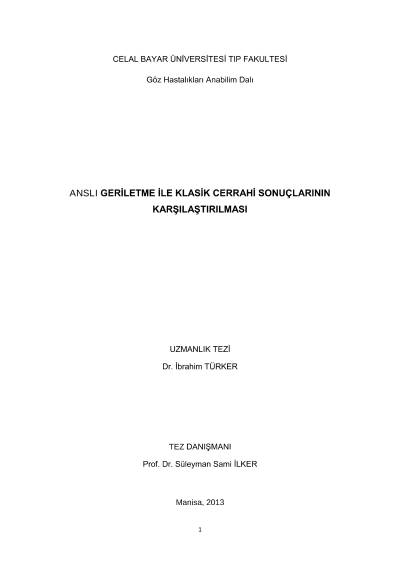 CELAL BAYAR ÜNİVERSİTESİ TIP FAKULTESİ

Göz Hastalıkları Anabilim Dalı

ANSLI GERİLETME İLE KLASİK CERRAHİ SONUÇLARININ KARŞILAŞTIRILMASI

UZMANLIK TEZİ

Dr. İbrahim TÜRKER

TEZ DANIŞMANI

Prof. Dr. Süleyman Sami İLKER

Manisa, 2013

1